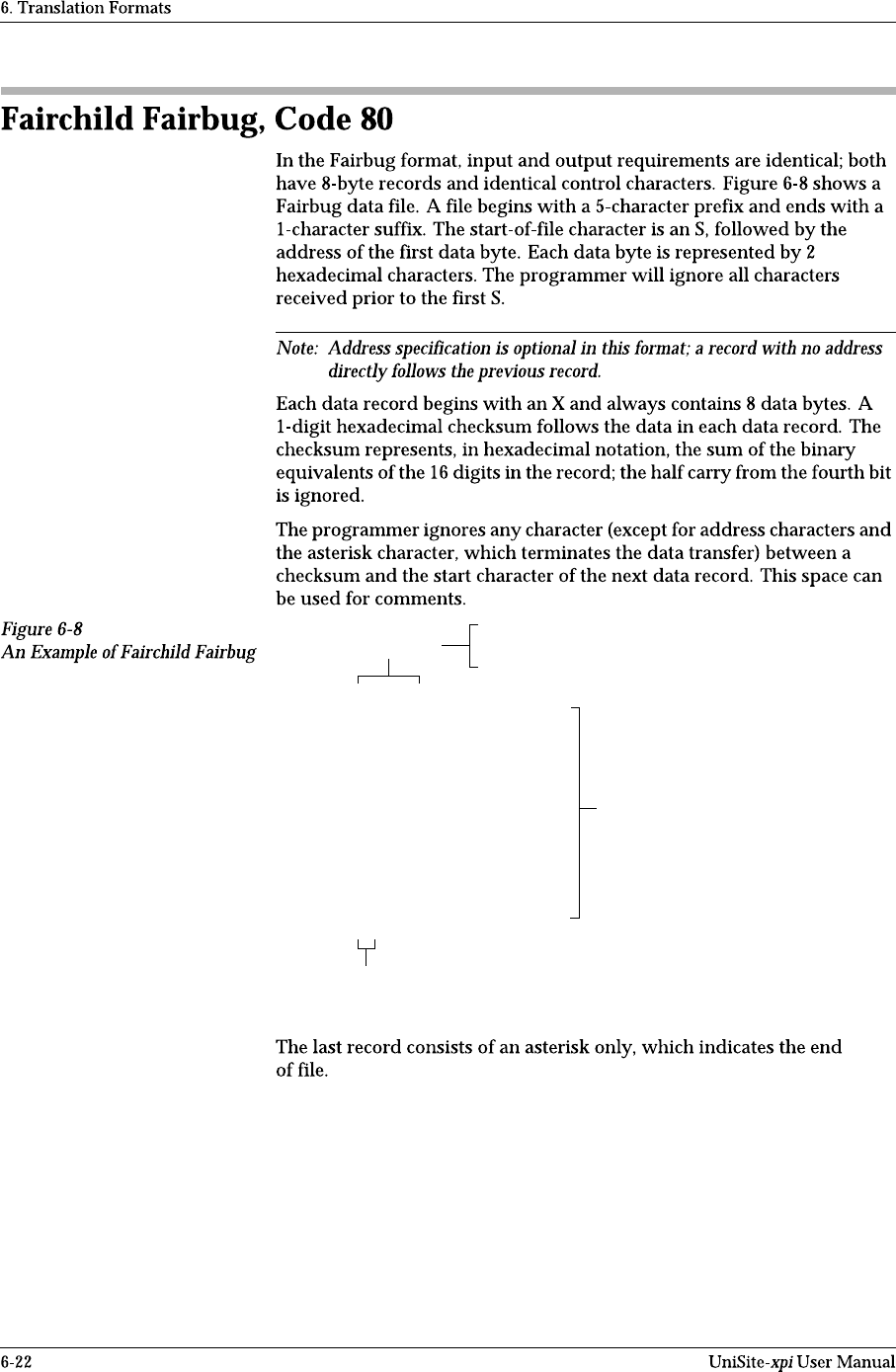 6. Translation Formats

Fairchild Fairbug, Code 80

In the Fairbug format, input and output requirements are identical; both have 8-byte records and identical control characters. Figure 6-8 shows a Fairbug data file. A file begins with a 5-character prefix and ends with a 1-character suffix. The start-of-file character is an S, followed by the address of the first data byte. Each data byte is represented by 2 hexadecimal characters. The programmer will ignore all characters received prior to the first S.

Note: Address specification is optional in this format; a record with no address directly follows the previous record.

Each data record begins with an X and always contains 8 data bytes. A 1-digit hexadecimal checksum follows the data in each data record. The checksum represents, in hexadecimal notation, the sum of the binary equivalents of the 16 digits in the record; the half carry from the fourth bit is ignored.

The programmer ignores any character (except for address characters and the asterisk character, which terminates the data transfer) between a checksum and the start character of the next data record. This space can be used for comments.

Figure 6-8
An Example of Fairchild Fairbug

The last record consists of an asterisk only, which indicates the end of file.

6-22

UniSite-xpi User Manual